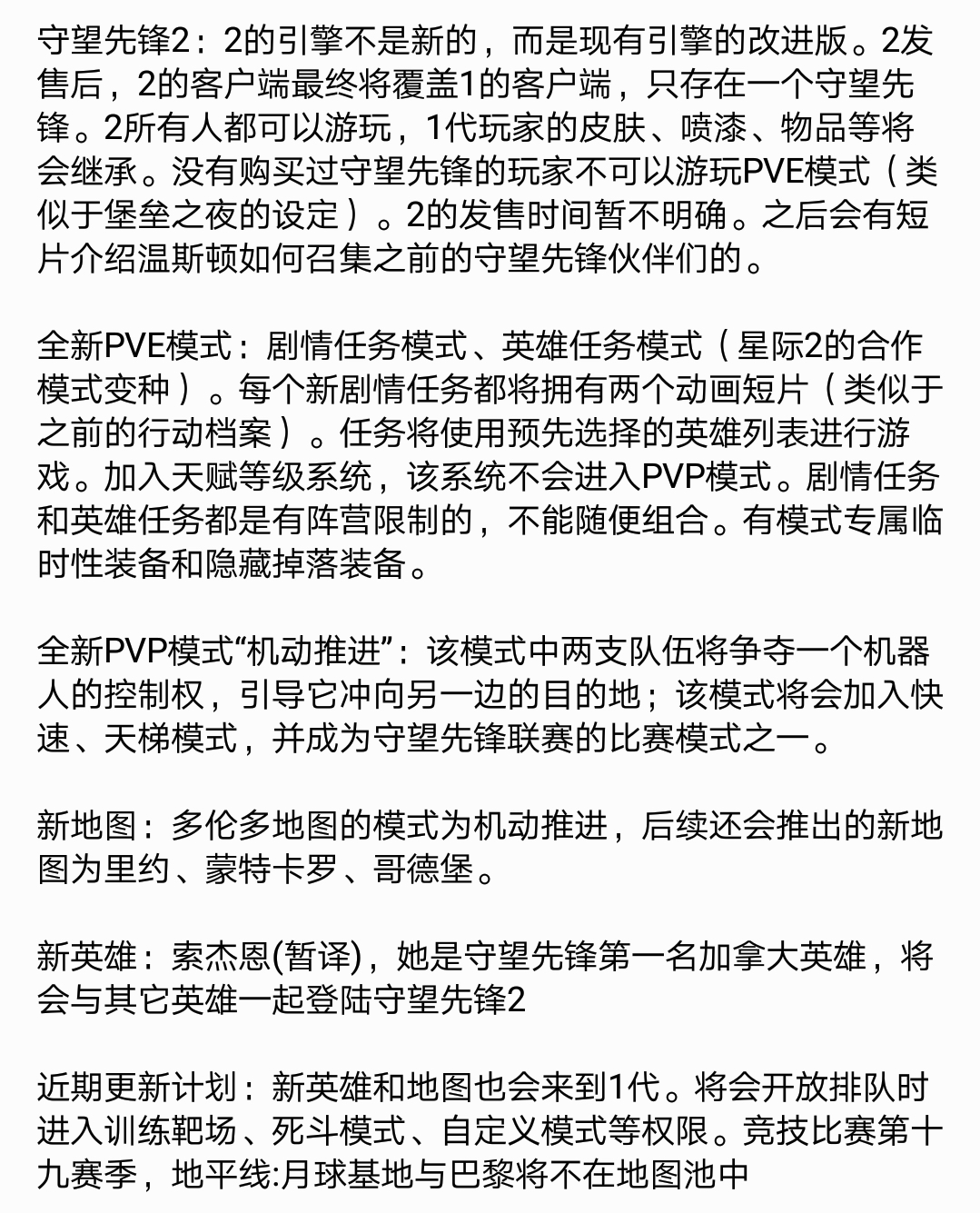 守望先锋2：2的引擎不是新的，而是现有引擎的改进版。2发售后，2的客户端最终将覆盖1的客户端，只存在一个守望先锋。2所有人都可以游玩，1代玩家的皮肤、喷漆、物品等将会继承。没有购买过守望先锋的玩家不可以游玩PVE模式（类似于堡垒之夜的设定）。2的发售时间暂不明确。之后会有短片介绍温斯顿如何召集之前的守望先锋伙伴们的。

全新PVE模式：剧情任务模式、英雄任务模式（星际2的合作模式变种）。每个新剧情任务都将拥有两个动画短片（类似于之前的行动档案）。任务将使用预先选择的英雄列表进行游戏。加入天赋等级系统，该系统不会进入PVP模式。剧情任务和英雄任务都是有阵营限制的，不能随便组合。有模式专属临时性装备和隐藏掉落装备。

全新PVP模式“机动推进”：该模式中两支队伍将争夺一个机器人的控制权，引导它冲向另一边的目的地；该模式将会加入快速、天梯模式，并成为守望先锋联赛的比赛模式之一。

新地图：多伦多地图的模式为机动推进，后续还会推出的新地图为里约、蒙特卡罗、哥德堡。

新英雄：索杰恩(暂译)，她是守望先锋第一名加拿大英雄，将会与其它英雄一起登陆守望先锋2

近期更新计划：新英雄和地图也会来到1代。将会开放排队时进入训练靶场、死斗模式、自定义模式等权限。竞技比赛第十九赛季，地平线:月球基地与巴黎将不在地图池中